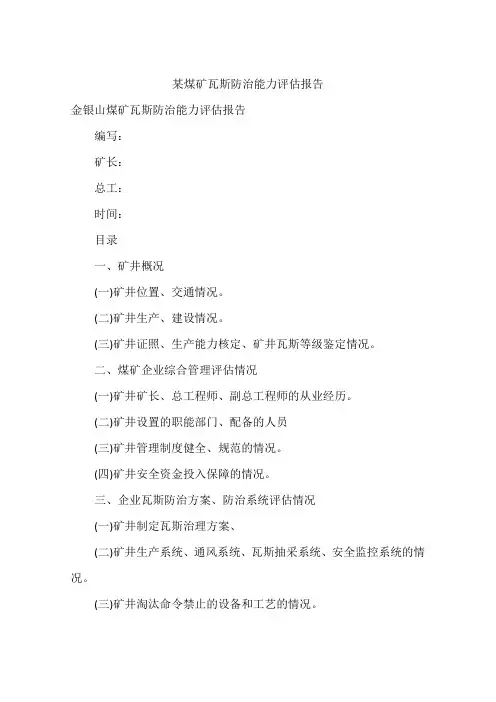 某煤矿瓦斯防治能力评估报告

金银山煤矿瓦斯防治能力评估报告

编写：

矿长：

总工：

时间：

目录

一、矿井概况

(一)矿井位置、交通情况。

(二)矿井生产、建设情况。

(三)矿井证照、生产能力核定、矿井瓦斯等级鉴定情况。

二、煤矿企业综合管理评估情况

(一)矿井矿长、总工程师、副总工程师的从业经历。

(二)矿井设置的职能部门、配备的人员

(三)矿井管理制度健全、规范的情况。

(四)矿井安全资金投入保障的情况。

三、企业瓦斯防治方案、防治系统评估情况

(一)矿井制定瓦斯治理方案、

(二)矿井生产系统、通风系统、瓦斯抽采系统、安全监控系统的情况。

(三)矿井淘汰命令禁止的设备和工艺的情况。